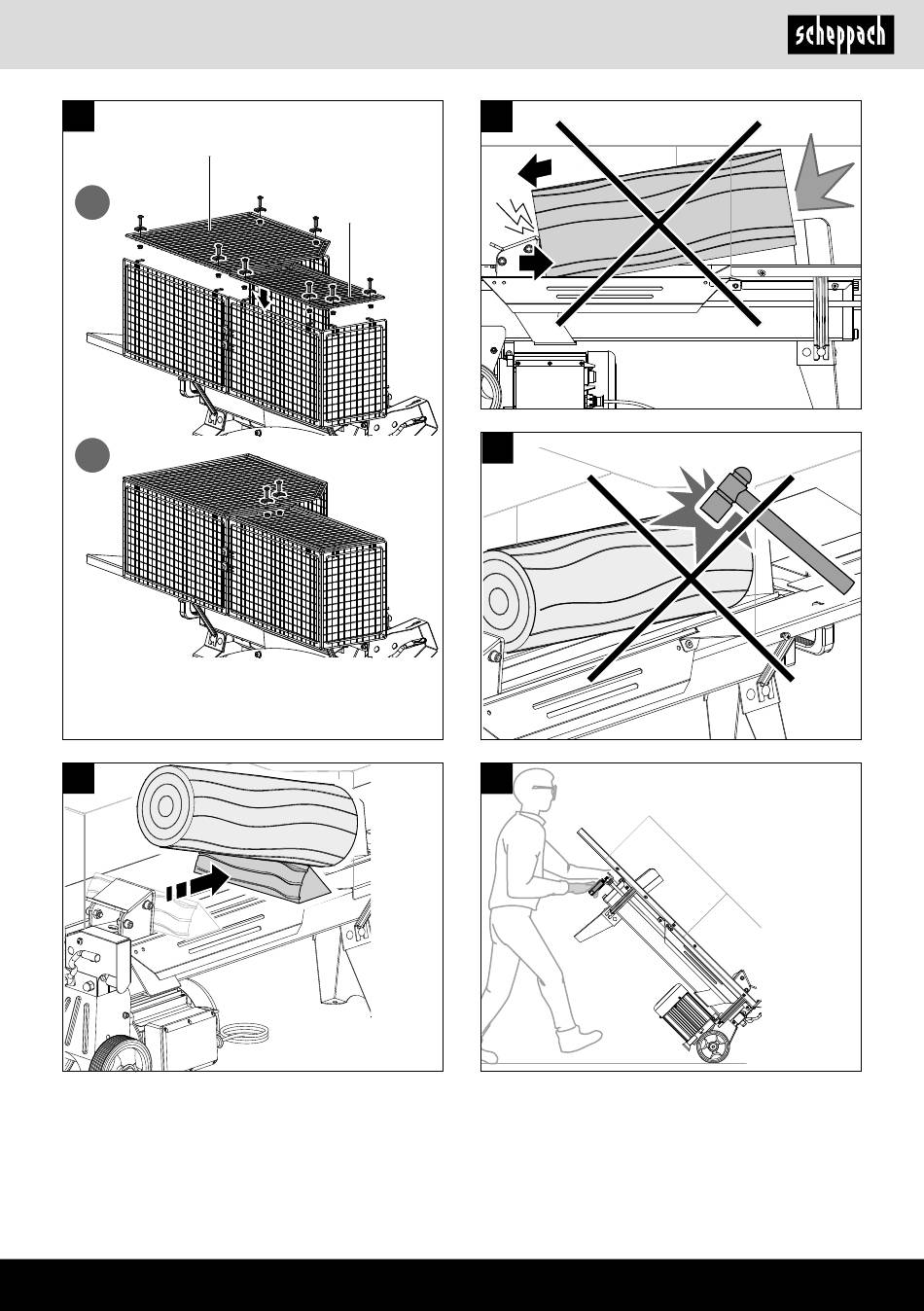 scheppach